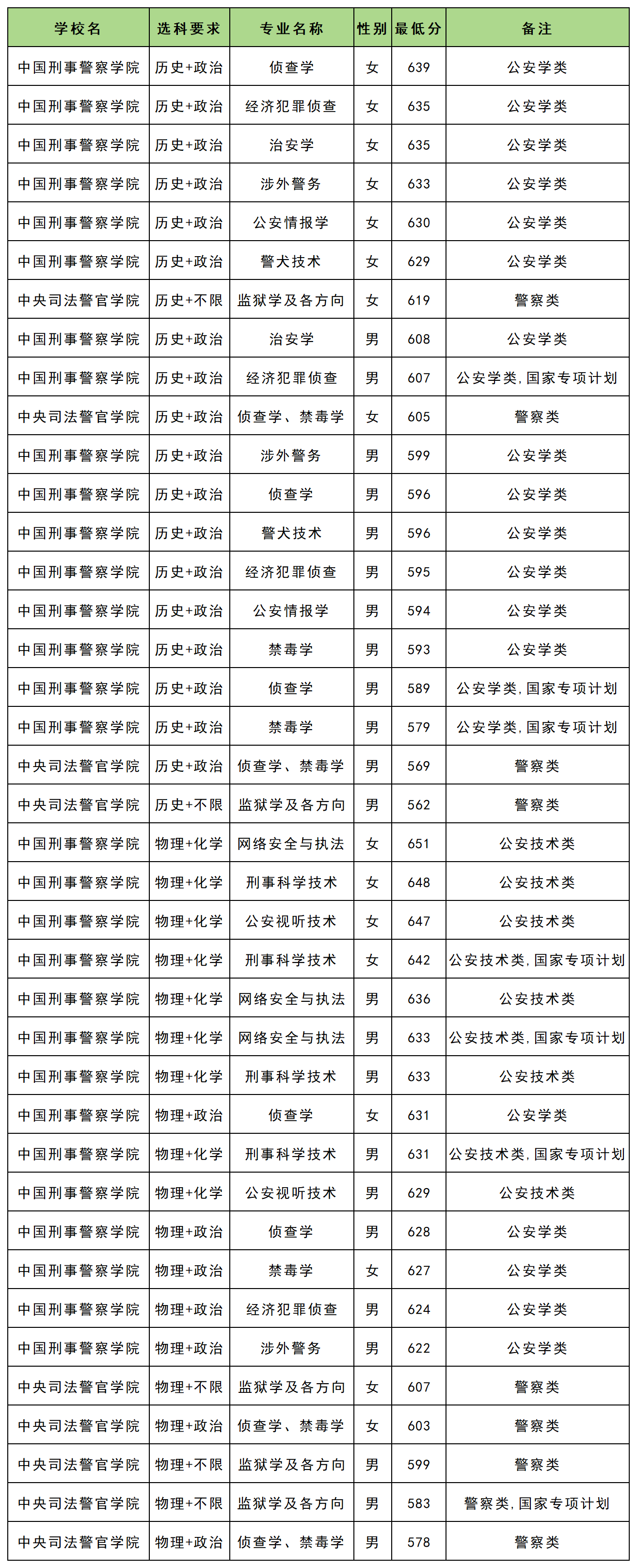 | 学校名 | 选科要求 | 专业名称 | 性别 | 最低分 | 备注 |
|---|---|---|---|---|---|
| 中国刑事警察学院 | 历史+政治 | 侦查学 | 女 | 639 | 公安学类 |
| 中国刑事警察学院 | 历史+政治 | 经济犯罪侦查 | 女 | 635 | 公安学类 |
| 中国刑事警察学院 | 历史+政治 | 治安学 | 女 | 635 | 公安学类 |
| 中国刑事警察学院 | 历史+政治 | 涉外警务 | 女 | 633 | 公安学类 |
| 中国刑事警察学院 | 历史+政治 | 公安情报学 | 女 | 630 | 公安学类 |
| 中国刑事警察学院 | 历史+政治 | 警犬技术 | 女 | 629 | 公安学类 |
| 中央司法警官学院 | 历史+不限 | 监狱学及各方向 | 女 | 619 | 警察类 |
| 中国刑事警察学院 | 历史+政治 | 治安学 | 男 | 608 | 公安学类 |
| 中国刑事警察学院 | 历史+政治 | 经济犯罪侦查 | 男 | 607 | 公安学类,国家专项计划 |
| 中央司法警官学院 | 历史+政治 | 侦查学、禁毒学 | 女 | 605 | 警察类 |
| 中国刑事警察学院 | 历史+政治 | 涉外警务 | 男 | 599 | 公安学类 |
| 中国刑事警察学院 | 历史+政治 | 侦查学 | 男 | 596 | 公安学类 |
| 中国刑事警察学院 | 历史+政治 | 警犬技术 | 男 | 596 | 公安学类 |
| 中国刑事警察学院 | 历史+政治 | 经济犯罪侦查 | 男 | 595 | 公安学类 |
| 中国刑事警察学院 | 历史+政治 | 公安情报学 | 男 | 594 | 公安学类 |
| 中国刑事警察学院 | 历史+政治 | 禁毒学 | 男 | 593 | 公安学类 |
| 中国刑事警察学院 | 历史+政治 | 侦查学 | 男 | 589 | 公安学类,国家专项计划 |
| 中国刑事警察学院 | 历史+政治 | 禁毒学 | 男 | 579 | 公安学类,国家专项计划 |
| 中央司法警官学院 | 历史+政治 | 侦查学、禁毒学 | 男 | 569 | 警察类 |
| 中央司法警官学院 | 历史+不限 | 监狱学及各方向 | 男 | 562 | 警察类 |
| 中国刑事警察学院 | 物理+化学 | 网络安全与执法 | 女 | 651 | 公安技术类 |
| 中国刑事警察学院 | 物理+化学 | 刑事科学技术 | 女 | 648 | 公安技术类 |
| 中国刑事警察学院 | 物理+化学 | 公安视听技术 | 女 | 647 | 公安技术类 |
| 中国刑事警察学院 | 物理+化学 | 刑事科学技术 | 女 | 642 | 公安技术类,国家专项计划 |
| 中国刑事警察学院 | 物理+化学 | 网络安全与执法 | 男 | 636 | 公安技术类 |
| 中国刑事警察学院 | 物理+化学 | 网络安全与执法 | 男 | 633 | 公安技术类,国家专项计划 |
| 中国刑事警察学院 | 物理+化学 | 刑事科学技术 | 男 | 633 | 公安技术类 |
| 中国刑事警察学院 | 物理+政治 | 侦查学 | 女 | 631 | 公安学类 |
| 中国刑事警察学院 | 物理+化学 | 刑事科学技术 | 男 | 631 | 公安技术类,国家专项计划 |
| 中国刑事警察学院 | 物理+化学 | 公安视听技术 | 男 | 629 | 公安技术类 |
| 中国刑事警察学院 | 物理+政治 | 侦查学 | 男 | 628 | 公安学类 |
| 中国刑事警察学院 | 物理+政治 | 禁毒学 | 女 | 627 | 公安学类 |
| 中国刑事警察学院 | 物理+政治 | 经济犯罪侦查 | 男 | 624 | 公安学类 |
| 中国刑事警察学院 | 物理+政治 | 涉外警务 | 男 | 622 | 公安学类 |
| 中央司法警官学院 | 物理+不限 | 监狱学及各方向 | 女 | 607 | 警察类 |
| 中央司法警官学院 | 物理+政治 | 侦查学、禁毒学 | 女 | 603 | 警察类 |
| 中央司法警官学院 | 物理+不限 | 监狱学及各方向 | 男 | 599 | 警察类 |
| 中央司法警官学院 | 物理+不限 | 监狱学及各方向 | 男 | 583 | 警察类,国家专项计划 |
| 中央司法警官学院 | 物理+政治 | 侦查学、禁毒学 | 男 | 578 | 警察类 |